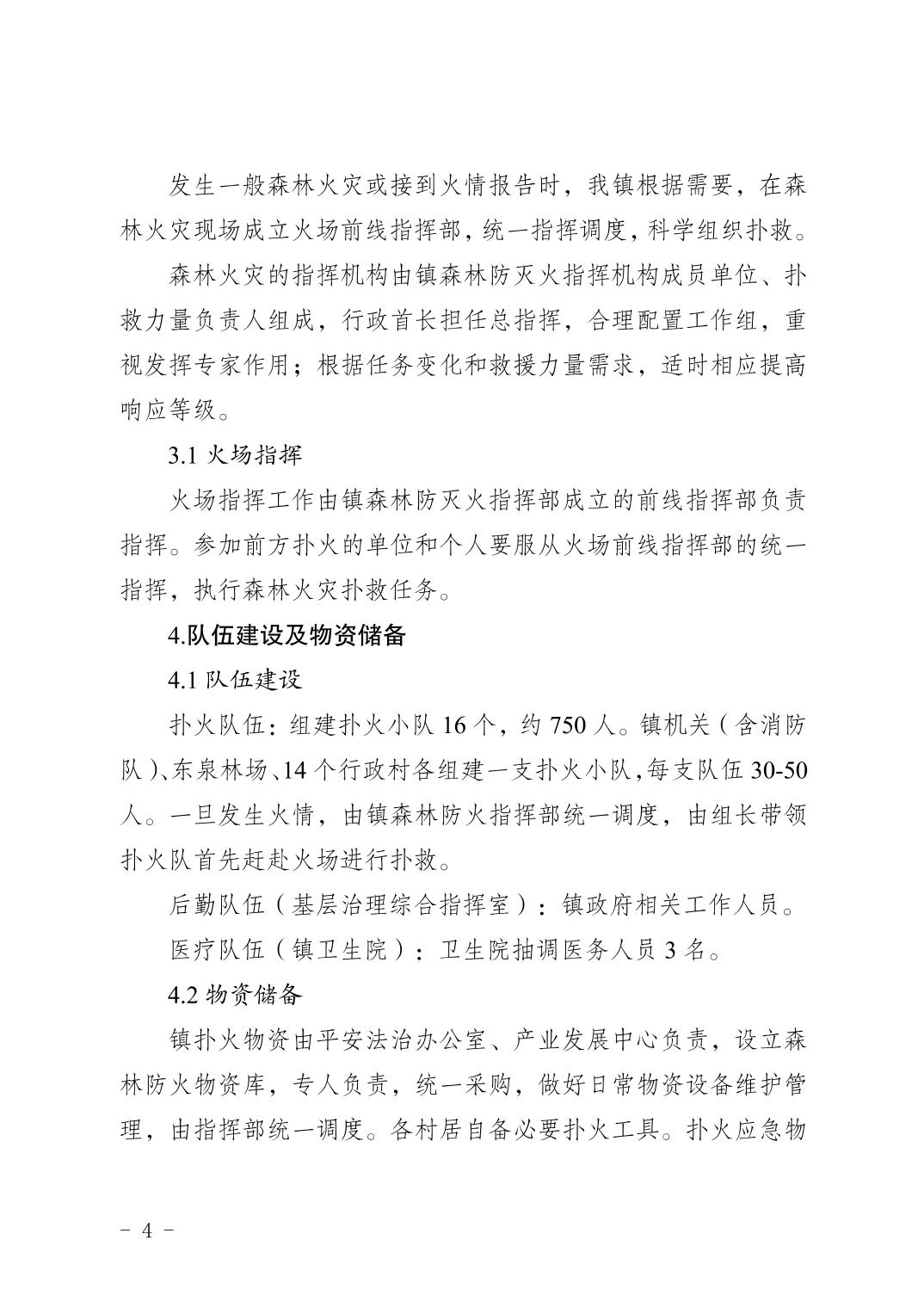 发生一般森林火灾或接到火情报告时，我镇根据需要，在森林火灾现场成立火场前线指挥部，统一指挥调度，科学组织扑救。

森林火灾的指挥机构由镇森林防灭火指挥机构成员单位、扑救力量负责人组成，行政首长担任总指挥，合理配置工作组，重视发挥专家作用；根据任务变化和救援力量需求，适时相应提高响应等级。

3.1 火场指挥

火场指挥工作由镇森林防灭火指挥部成立的前线指挥部负责指挥。参加前方扑火的单位和个人要服从火场前线指挥部的统一指挥，执行森林火灾扑救任务。

4.队伍建设及物资储备

4.1 队伍建设

扑火队伍：组建扑火小队 16 个，约 750 人。镇机关（含消防队）、东泉林场、14 个行政村各组建一支扑火小队，每支队伍 30-50 人。一旦发生火情，由镇森林防火指挥部统一调度，由组长带领扑火队首先赶赴火场进行扑救。

后勤队伍（基层治理综合指挥室）：镇政府相关工作人员。

医疗队伍（镇卫生院）：卫生院抽调医务人员 3 名。

4.2 物资储备

镇扑火物资由平安法治办公室、产业发展中心负责，设立森林防火物资库，专人负责，统一采购，做好日常物资设备维护管理，由指挥部统一调度。各村居自备必要扑火工具。扑火应急物

- 4 -